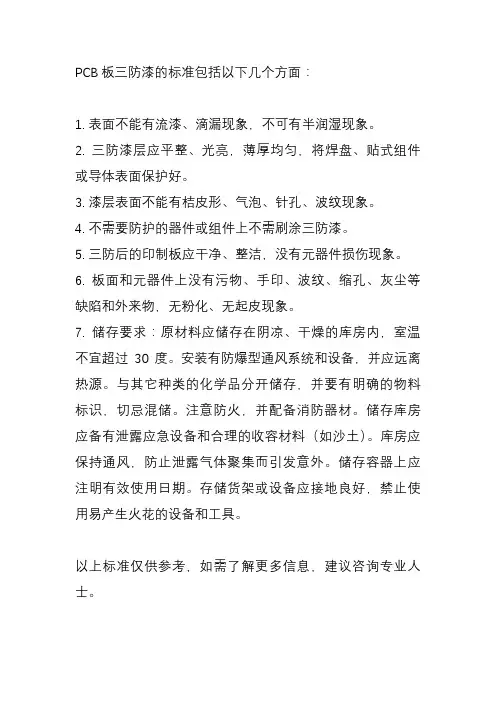 PCB 板三防漆的标准包括以下几个方面：

1. 表面不能有流漆、滴漏现象，不可有半润湿现象。
2. 三防漆层应平整、光亮，薄厚均匀，将焊盘、贴式组件或导体表面保护好。
3. 漆层表面不能有桔皮形、气泡、针孔、波纹现象。
4. 不需要防护的器件或组件上不需刷涂三防漆。
5. 三防后的印制板应干净、整洁，没有元器件损伤现象。
6. 板面和元器件上没有污物、手印、波纹、缩孔、灰尘等缺陷和外来物，无粉化、无起皮现象。
7. 储存要求：原材料应储存在阴凉、干燥的库房内，室温不宜超过 30 度。安装有防爆型通风系统和设备，并应远离热源。与其它种类的化学品分开储存，并要有明确的物料标识，切忌混储。注意防火，并配备消防器材。储存库房应备有泄露应急设备和合理的收容材料（如沙土）。库房应保持通风，防止泄露气体聚集而引发意外。储存容器上应注明有效使用日期。存储货架或设备应接地良好，禁止使用易产生火花的设备和工具。

以上标准仅供参考，如需了解更多信息，建议咨询专业人士。